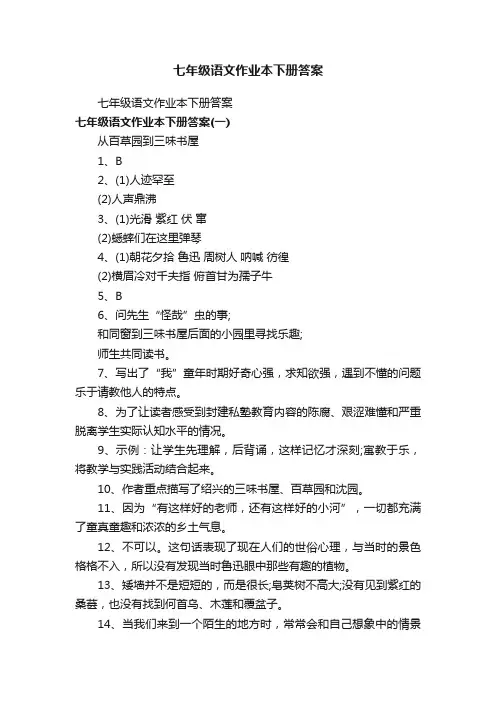 七年级语文作业本下册答案

七年级语文作业本下册答案

七年级语文作业本下册答案(一)

从百草园到三味书屋

1、B

2、(1)人迹罕至

(2)人声鼎沸

3、(1)光滑 紫红 伏 窜

(2)蟋蟀们在这里弹琴

4、(1)朝花夕拾 鲁迅 周树人 呐喊 彷徨

(2)横眉冷对千夫指 俯首甘为孺子牛

5、B

6、问先生“怪哉”虫的事;

和同窗到三味书屋后面的小园里寻找乐趣;

师生共同读书。

7、写出了“我”童年时期好奇心强，求知欲强，遇到不懂的问题乐于请教他人的特点。

8、为了让读者感受到封建私塾教育内容的陈腐、艰涩难懂和严重脱离学生实际认知水平的情况。

9、示例：让学生先理解，后背诵，这样记忆才深刻;寓教于乐，将教学与实践活动结合起来。

10、作者重点描写了绍兴的三味书屋、百草园和沈园。

11、因为“有这样好的老师，还有这样好的小河”，一切都充满了童真童趣和浓浓的乡土气息。

12、不可以。这句话表现了现在人们的世俗心理，与当时的景色格格不入，所以没有发现当时鲁迅眼中那些有趣的植物。

13、矮墙并不是短短的，而是很长;皂荚树不高大;没有见到紫红的桑葚，也没有找到何首乌、木莲和覆盆子。

14、当我们来到一个陌生的地方时，常常会和自己想象中的情景